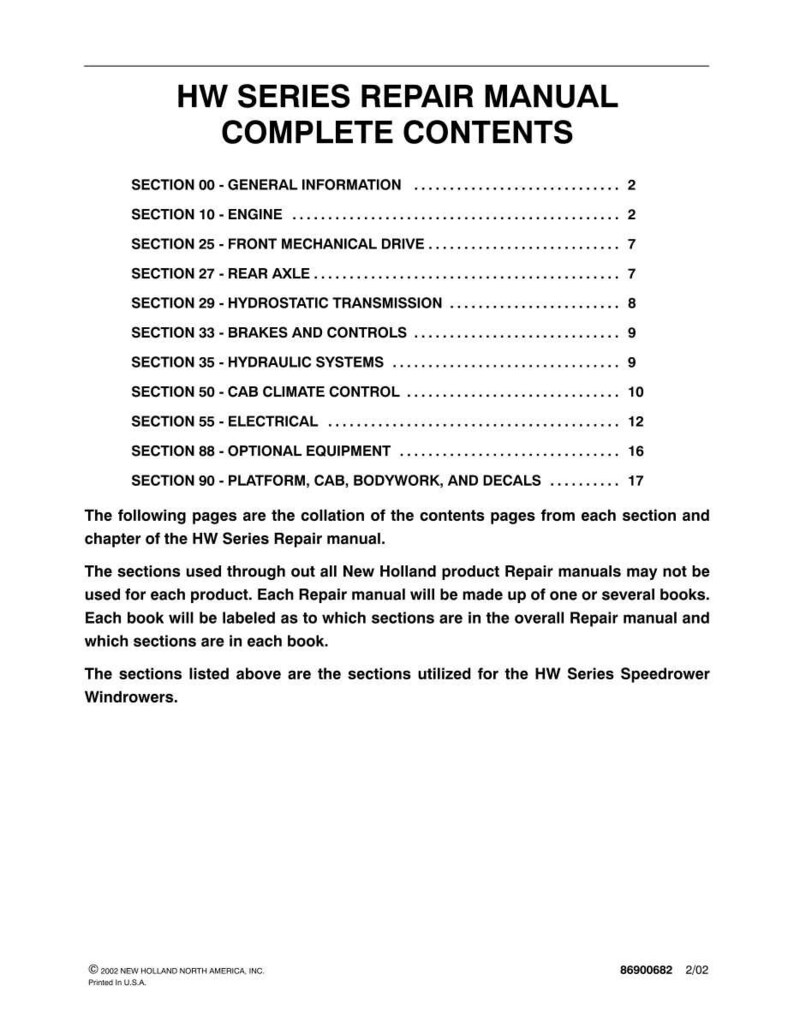 HW SERIES REPAIR MANUAL
COMPLETE CONTENTS

SECTION 00 - GENERAL INFORMATION 2

SECTION 10 - ENGINE 2

SECTION 25 - FRONT MECHANICAL DRIVE 7

SECTION 27 - REAR AXLE 7

SECTION 29 - HYDROSTATIC TRANSMISSION 8

SECTION 33 - BRAKES AND CONTROLS 9

SECTION 35 - HYDRAULIC SYSTEMS 9

SECTION 50 - CAB CLIMATE CONTROL 10

SECTION 55 - ELECTRICAL 12

SECTION 88 - OPTIONAL EQUIPMENT 16

SECTION 90 - PLATFORM, CAB, BODYWORK, AND DECALS 17

The following pages are the collation of the contents pages from each section and chapter of the HW Series Repair manual.

The sections used through out all New Holland product Repair manuals may not be used for each product. Each Repair manual will be made up of one or several books. Each book will be labeled as to which sections are in the overall Repair manual and which sections are in each book.

The sections listed above are the sections utilized for the HW Series Speedrower Windrowers.

© 2002 NEW HOLLAND NORTH AMERICA, INC.
Printed In U.S.A.

86900682 2/02